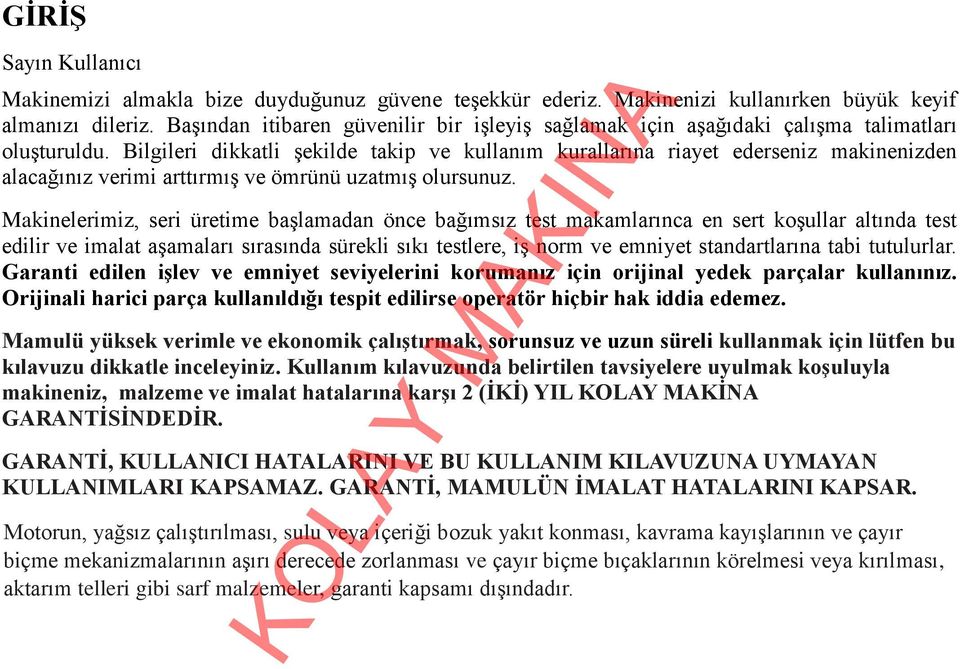 GİRİŞ

Sayın Kullanıcı

Makinemizi almakla bize duyduğunuz güvene teşekkür ederiz. Makinenizi kullanırken büyük keyif almanızı dileriz. Başından itibaren güvenilir bir işleyiş sağlamak için aşağıdaki çalışma talimatları oluşturuldu. Bilgileri dikkatli şekilde takip ve kullanım kurallarına riayet ederseniz makinenizden alacağınız verimi arttırmış ve ömrünü uzatmış olursunuz.

Makinelerimiz, seri üretime başlamadan önce bağımsız test makamlarınca en sert koşullar altında test edilir ve imalat aşamaları sırasında sürekli sıkı testlere, iş norm ve emniyet standartlarına tabi tutulurlar. Garanti edilen işlev ve emniyet seviyelerini korumanız için orijinal yedek parçalar kullanınız. Orijinali harici parça kullanıldığı tespit edilirse operatör hiçbir hak iddia edemez.

Mamulü yüksek verimle ve ekonomik çalıştırmak, sorunsuz ve uzun süreli kullanmak için lütfen bu kılavuzu dikkatle inceleyiniz. Kullanım kılavuzunda belirtilen tavsiyelere uyulmak koşuluyla makineniz, malzeme ve imalat hatalarına karşı 2 (İKİ) YIL KOLAY MAKİNA GARANTİSİNDEDİR.

GARANTİ, KULLANICI HATALARINI VE BU KULLANIM KILAVUZUNA UYMAYAN KULLANIMLARI KAPSAMAZ. GARANTİ, MAMULÜN İMALAT HATALARINI KAPSAR.

Motorun, yağsız çalıştırılması, sulu veya içeriği bozuk yakıt konması, kavrama kayışlarının ve çayır biçme mekanizmalarının aşırı derecede zorlanması ve çayır biçme bıçaklarının körelmesi veya kırılması, aktarım telleri gibi sarf malzemeler, garanti kapsamı dışındadır.

KOLAY MAKİNA